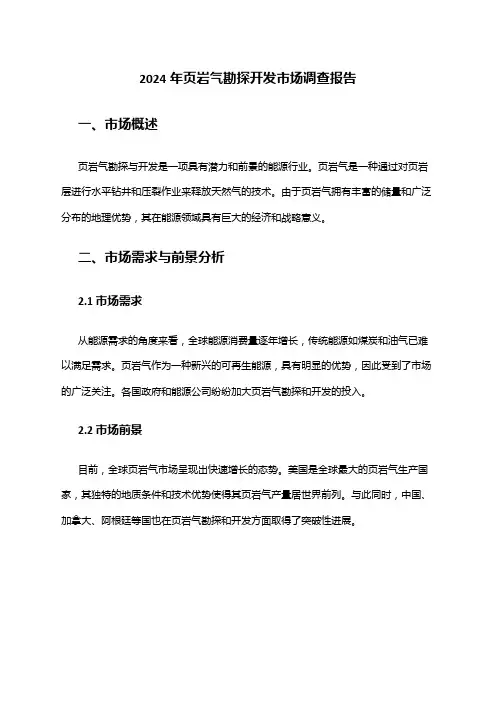 2024 年页岩气勘探开发市场调查报告

一、市场概述

页岩气勘探与开发是一项具有潜力和前景的能源行业。页岩气是一种通过对页岩层进行水平钻井和压裂作业来释放天然气的技术。由于页岩气拥有丰富的储量和广泛分布的地理优势，其在能源领域具有巨大的经济和战略意义。

二、市场需求与前景分析

2.1 市场需求

从能源需求的角度来看，全球能源消费量逐年增长，传统能源如煤炭和油气已难以满足需求。页岩气作为一种新兴的可再生能源，具有明显的优势，因此受到了市场的广泛关注。各国政府和能源公司纷纷加大页岩气勘探和开发的投入。

2.2 市场前景

目前，全球页岩气市场呈现出快速增长的态势。美国是全球最大的页岩气生产国家，其独特的地质条件和技术优势使得其页岩气产量居世界前列。与此同时，中国、加拿大、阿根廷等国也在页岩气勘探和开发方面取得了突破性进展。